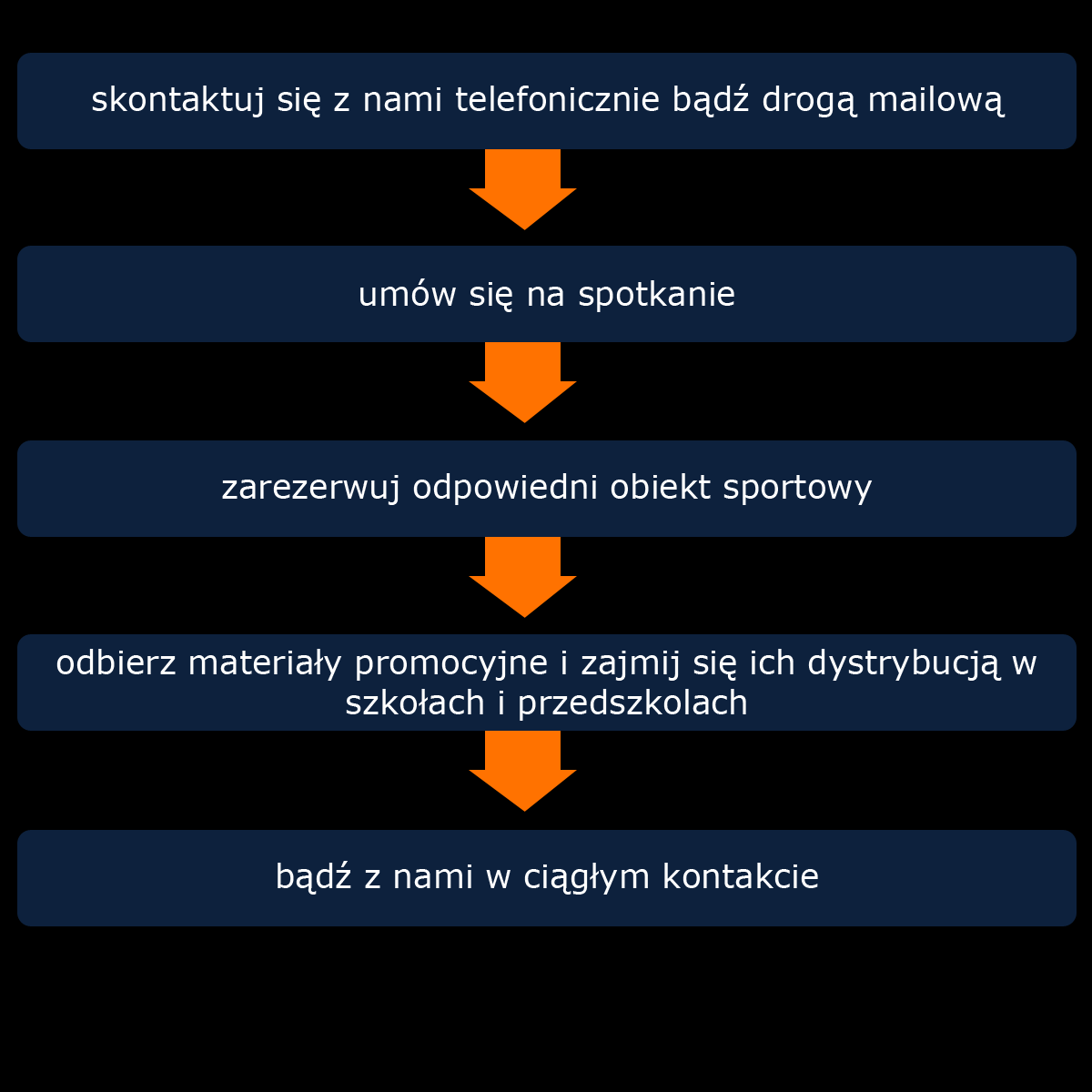 skontaktuj się z nami telefonicznie bądź drogą mailową

umów się na spotkanie

zarezerwuj odpowiedni obiekt sportowy

odbierz materiały promocyjne i zajmij się ich dystrybucją w szkołach i przedszkolach

bądź z nami w ciągłym kontakcie